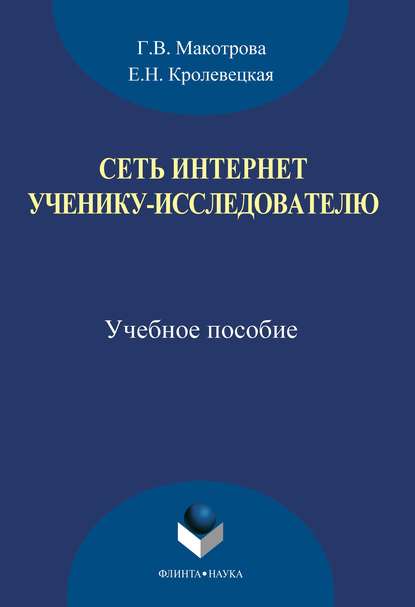 Г.В. Макотрова
Е.Н. Кролевецкая

СЕТЬ ИНТЕРНЕТ УЧЕНИКУ-ИССЛЕДОВАТЕЛЮ

Учебное пособие

ФЛИНТА•НАУКА